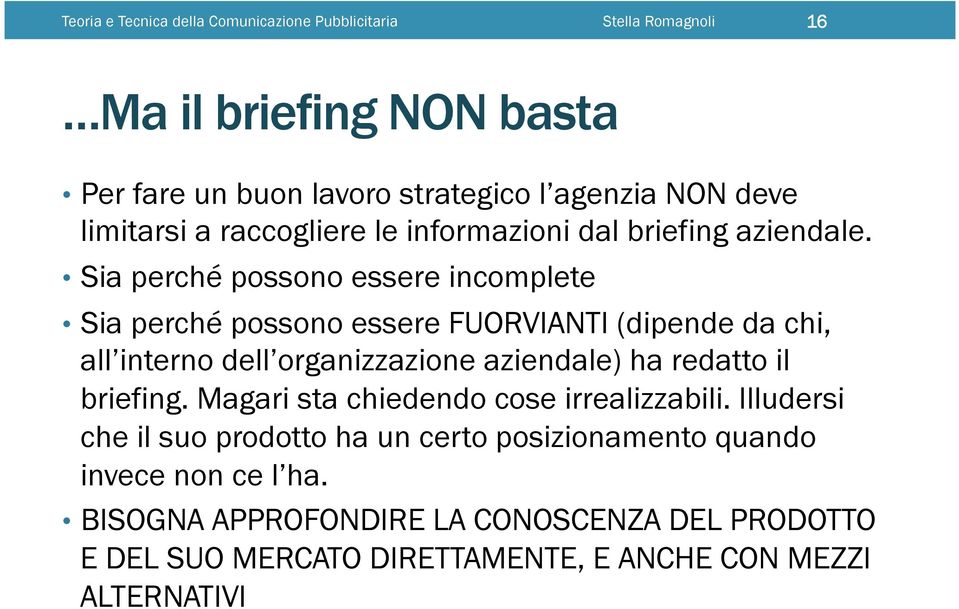 Teoria e Tecnica della Comunicazione Pubblicitaria Stella Romagnoli 16

…Ma il briefing NON basta

• Per fare un buon lavoro strategico l'agenzia NON deve limitarsi a raccogliere le informazioni dal briefing aziendale.

• Sia perché possono essere incomplete

• Sia perché possono essere FUORVIANTI (dipende da chi, all'interno dell'organizzazione aziendale) ha redatto il briefing. Magari sta chiedendo cose irrealizzabili. Illudersi che il suo prodotto ha un certo posizionamento quando invece non ce l'ha.

• BISOGNA APPROFONDIRE LA CONOSCENZA DEL PRODOTTO E DEL SUO MERCATO DIRETTAMENTE, E ANCHE CON MEZZI ALTERNATIVI